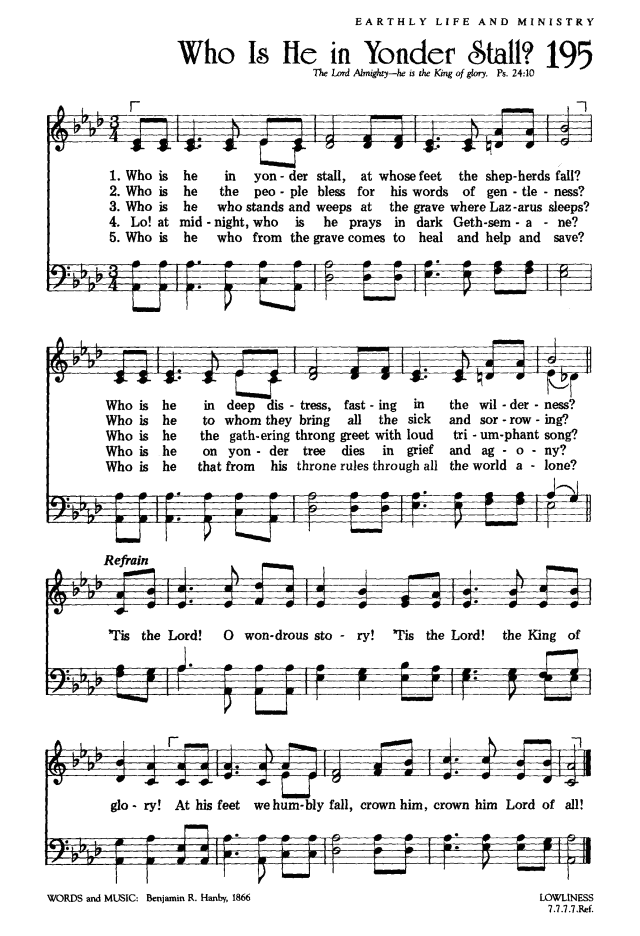 EARTHLY LIFE AND MINISTRY

Who Is He in Yonder Stall? 195

The Lord Almighty—he is the King of glory. Ps. 24:10

1. Who is he in yon-der stall, at whose feet the shep-herds fall?
2. Who is he the peo-ple bless for his words of gen-tle-ness?
3. Who is he who stands and weeps at the grave where Laz-arus sleeps?
4. Lo! at mid-night, who is he prays in dark Geth-sem-a-ne?
5. Who is he who from the grave comes to heal and help and save?

Who is he in deep dis-tress, fast-ing in the wil-der-ness?
Who is he to whom they bring all the sick and sor-row-ing?
Who is he the gath-ering throng greet with loud tri-um-phant song?
Who is he on yon-der tree dies in grief and ag-o-ny?
Who is he that from his throne rules through all the world a-lone?

Refrain

'Tis the Lord! O won-drous sto-ry! 'Tis the Lord! the King of glo-ry! At his feet we hum-bly fall, crown him, crown him Lord of all!

WORDS and MUSIC: Benjamin R. Hanby, 1866

LOWLINESS
7.7.7.7.Ref.